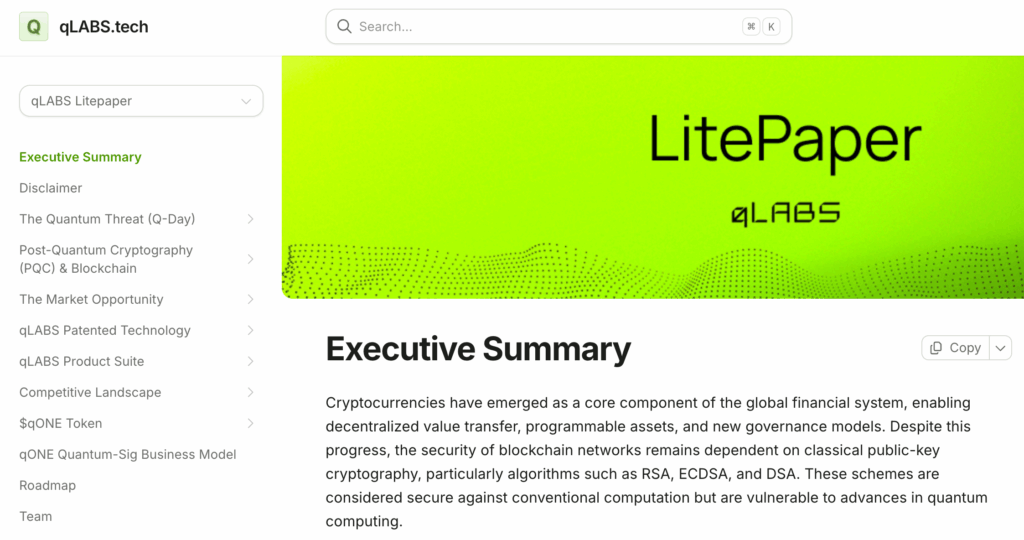 Q qLABS.tech

Search... ⌘ K

qLABS Litepaper

Executive Summary
Disclaimer
The Quantum Threat (Q-Day)
Post-Quantum Cryptography (PQC) & Blockchain
The Market Opportunity
qLABS Patented Technology
qLABS Product Suite
Competitive Landscape
$qONE Token
qONE Quantum-Sig Business Model
Roadmap
Team

LitePaper
qLABS

Executive Summary

Copy

Cryptocurrencies have emerged as a core component of the global financial system, enabling decentralized value transfer, programmable assets, and new governance models. Despite this progress, the security of blockchain networks remains dependent on classical public-key cryptography, particularly algorithms such as RSA, ECDSA, and DSA. These schemes are considered secure against conventional computation but are vulnerable to advances in quantum computing.